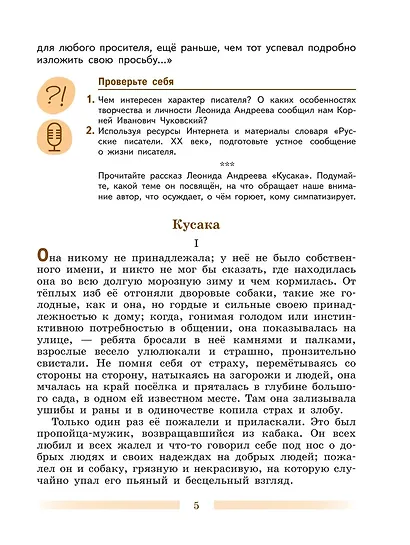 для любого просителя, ещё раньше, чем тот успевал подробно изложить свою просьбу...»

?!

Проверьте себя

1. Чем интересен характер писателя? О каких особенностях творчества и личности Леонида Андреева сообщил нам Корней Иванович Чуковский?

2. Используя ресурсы Интернета и материалы словаря «Русские писатели. XX век», подготовьте устное сообщение о жизни писателя.

***

Прочитайте рассказ Леонида Андреева «Кусака». Подумайте, какой теме он посвящён, на что обращает наше внимание автор, что осуждает, о чём горюет, кому симпатизирует.

Кусака

I

Она никому не принадлежала; у неё не было собственного имени, и никто не мог бы сказать, где находилась она во всю долгую морозную зиму и чем кормилась. От тёплых изб её отгоняли дворовые собаки, такие же голодные, как и она, но гордые и сильные своею принадлежностью к дому; когда, гонимая голодом или инстинктивною потребностью в общении, она показывалась на улице, — ребята бросали в неё камнями и палками, взрослые весело улюлюкали и страшно, пронзительно свистали. Не помня себя от страху, перемётываясь со стороны на сторону, натыкаясь на загорожи и людей, она мчалась на край посёлка и пряталась в глубине большого сада, в одном ей известном месте. Там она зализывала ушибы и раны и в одиночестве копила страх и злобу.

Только один раз её пожалели и приласкали. Это был пропойца-мужик, возвращавшийся из кабака. Он всех любил и всех жалел и что-то говорил себе под нос о добрых людях и своих надеждах на добрых людей; пожалел он и собаку, грязную и некрасивую, на которую случайно упал его пьяный и бесцельный взгляд.

5